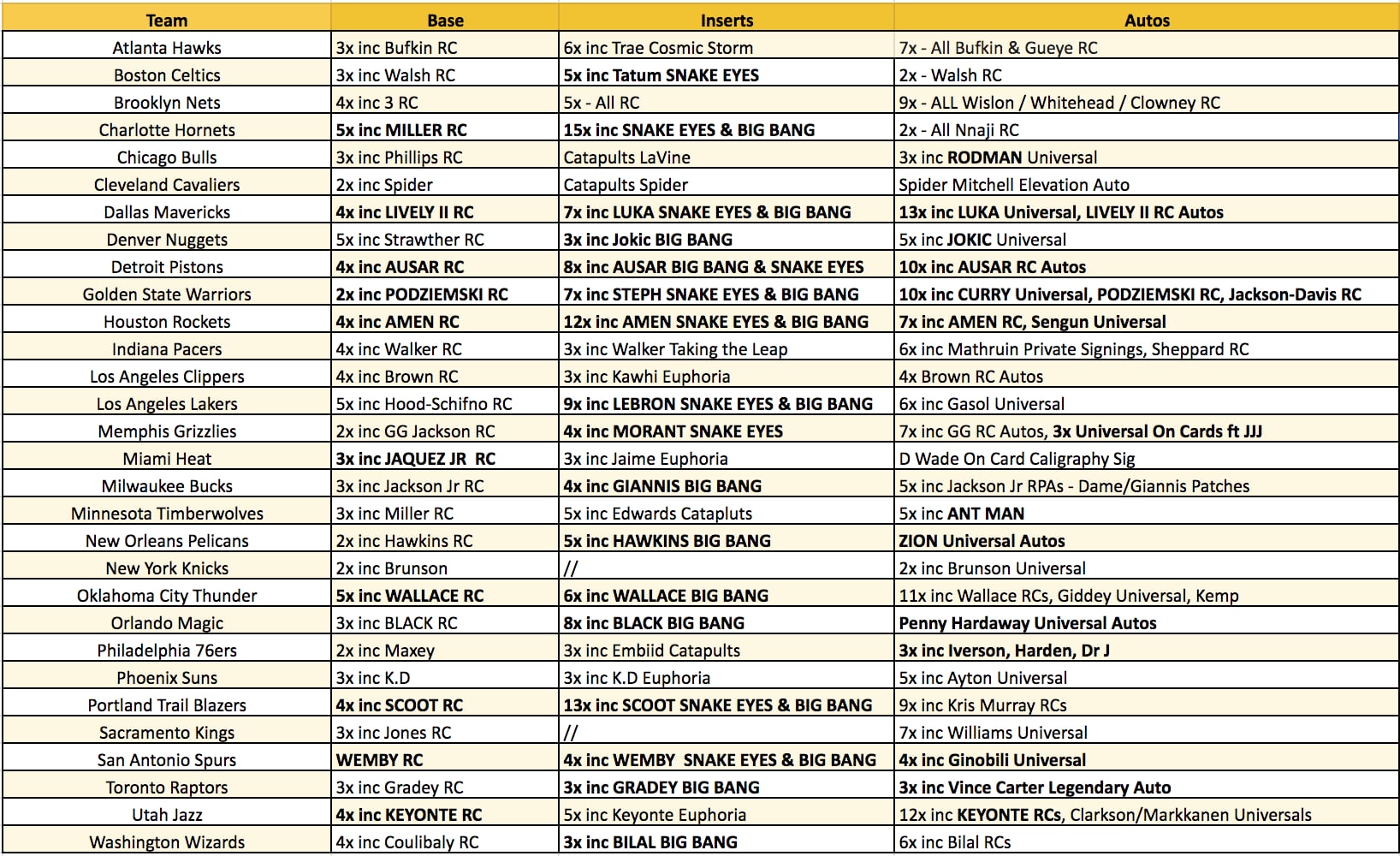 | Team | Base | Inserts | Autos |
|---|---|---|---|
| Atlanta Hawks | 3x inc Bufkin RC | 6x inc Trae Cosmic Storm | 7x - All Bufkin & Gueye RC |
| Boston Celtics | 3x inc Walsh RC | 5x inc Tatum SNAKE EYES | 2x - Walsh RC |
| Brooklyn Nets | 4x inc 3 RC | 5x - All RC | 9x - ALL Wislon / Whitehead / Clowney RC |
| Charlotte Hornets | 5x inc MILLER RC | 15x inc SNAKE EYES & BIG BANG | 2x - All Nnaji RC |
| Chicago Bulls | 3x inc Phillips RC | Catapults LaVine | 3x inc RODMAN Universal |
| Cleveland Cavaliers | 2x inc Spider | Catapults Spider | Spider Mitchell Elevation Auto |
| Dallas Mavericks | 4x inc LIVELY II RC | 7x inc LUKA SNAKE EYES & BIG BANG | 13x inc LUKA Universal, LIVELY II RC Autos |
| Denver Nuggets | 5x inc Strawther RC | 3x inc Jokic BIG BANG | 5x inc JOKIC Universal |
| Detroit Pistons | 4x inc AUSAR RC | 8x inc AUSAR BIG BANG & SNAKE EYES | 10x inc AUSAR RC Autos |
| Golden State Warriors | 2x inc PODZIEMSKI RC | 7x inc STEPH SNAKE EYES & BIG BANG | 10x inc CURRY Universal, PODZIEMSKI RC, Jackson-Davis RC |
| Houston Rockets | 4x inc AMEN RC | 12x inc AMEN SNAKE EYES & BIG BANG | 7x inc AMEN RC, Sengun Universal |
| Indiana Pacers | 4x inc Walker RC | 3x inc Walker Taking the Leap | 6x inc Mathruin Private Signings, Sheppard RC |
| Los Angeles Clippers | 4x inc Brown RC | 3x inc Kawhi Euphoria | 4x Brown RC Autos |
| Los Angeles Lakers | 5x inc Hood-Schifno RC | 9x inc LEBRON SNAKE EYES & BIG BANG | 6x inc Gasol Universal |
| Memphis Grizzlies | 2x inc GG Jackson RC | 4x inc MORANT SNAKE EYES | 7x inc GG RC Autos, 3x Universal On Cards ft JJJ |
| Miami Heat | 3x inc JAQUEZ JR RC | 3x inc Jaime Euphoria | D Wade On Card Caligraphy Sig |
| Milwaukee Bucks | 3x inc Jackson Jr RC | 4x inc GIANNIS BIG BANG | 5x inc Jackson Jr RPAs - Dame/Giannis Patches |
| Minnesota Timberwolves | 3x inc Miller RC | 5x inc Edwards Catapluts | 5x inc ANT MAN |
| New Orleans Pelicans | 2x inc Hawkins RC | 5x inc HAWKINS BIG BANG | ZION Universal Autos |
| New York Knicks | 2x inc Brunson | // | 2x inc Brunson Universal |
| Oklahoma City Thunder | 5x inc WALLACE RC | 6x inc WALLACE BIG BANG | 11x inc Wallace RCs, Giddey Universal, Kemp |
| Orlando Magic | 3x inc BLACK RC | 8x inc BLACK BIG BANG | Penny Hardaway Universal Autos |
| Philadelphia 76ers | 2x inc Maxey | 3x inc Embiid Catapults | 3x inc Iverson, Harden, Dr J |
| Phoenix Suns | 3x inc K.D | 3x inc K.D Euphoria | 5x inc Ayton Universal |
| Portland Trail Blazers | 4x inc SCOOT RC | 13x inc SCOOT SNAKE EYES & BIG BANG | 9x inc Kris Murray RCs |
| Sacramento Kings | 3x inc Jones RC | // | 7x inc Williams Universal |
| San Antonio Spurs | WEMBY RC | 4x inc WEMBY SNAKE EYES & BIG BANG | 4x inc Ginobili Universal |
| Toronto Raptors | 3x inc Gradey RC | 3x inc GRADEY BIG BANG | 3x inc Vince Carter Legendary Auto |
| Utah Jazz | 4x inc KEYONTE RC | 5x inc Keyonte Euphoria | 12x inc KEYONTE RCs, Clarkson/Markkanen Universals |
| Washington Wizards | 4x inc Coulibaly RC | 3x inc BILAL BIG BANG | 6x inc Bilal RCs |